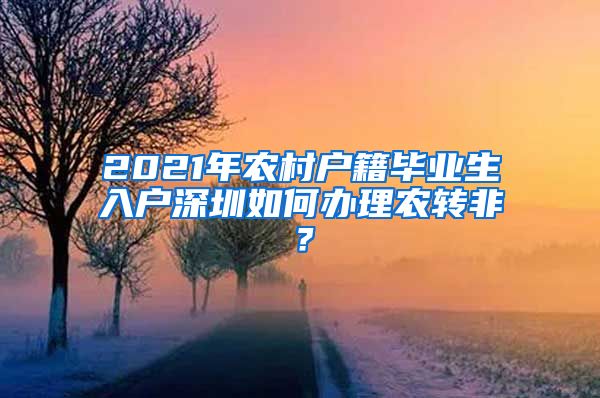 2021年农村户籍毕业生入户深圳如何办理农转非？